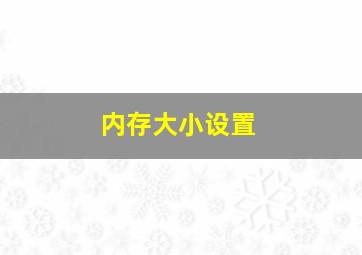 内存大小设置